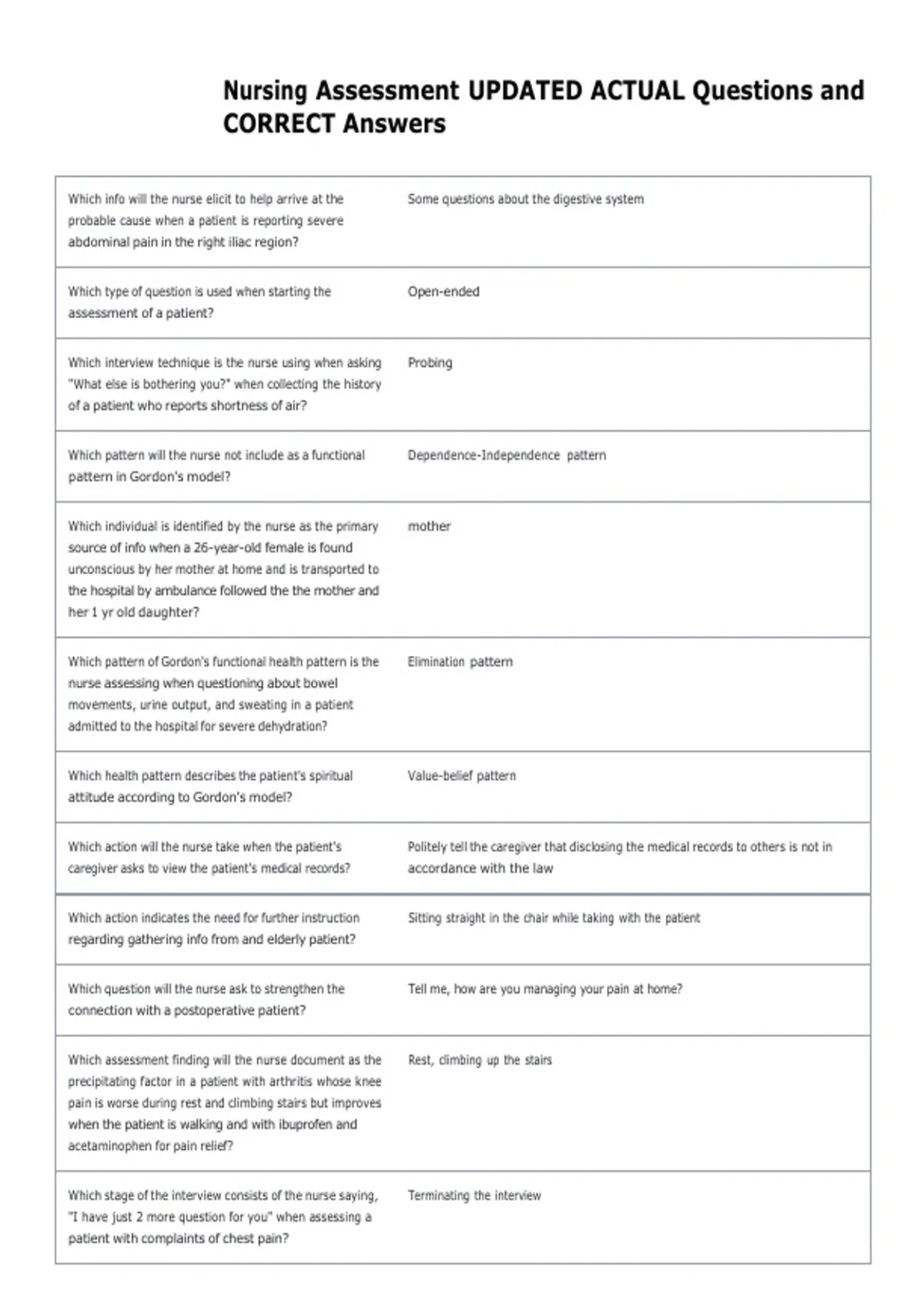 Nursing Assessment UPDATED ACTUAL Questions and CORRECT Answers

| | |
|---|---|
| Which info will the nurse elicit to help arrive at the probable cause when a patient is reporting severe abdominal pain in the right iliac region? | Some questions about the digestive system |
| Which type of question is used when starting the assessment of a patient? | Open-ended |
| Which interview technique is the nurse using when asking "What else is bothering you?" when collecting the history of a patient who reports shortness of air? | Probing |
| Which pattern will the nurse not include as a functional pattern in Gordon's model? | Dependence-Independence pattern |
| Which individual is identified by the nurse as the primary source of info when a 26-year-old female is found unconscious by her mother at home and is transported to the hospital by ambulance followed the the mother and her 1 yr old daughter? | mother |
| Which pattern of Gordon's functional health pattern is the nurse assessing when questioning about bowel movements, urine output, and sweating in a patient admitted to the hospital for severe dehydration? | Elimination pattern |
| Which health pattern describes the patient's spiritual attitude according to Gordon's model? | Value-belief pattern |
| Which action will the nurse take when the patient's caregiver asks to view the patient's medical records? | Politely tell the caregiver that disclosing the medical records to others is not in accordance with the law |
| Which action indicates the need for further instruction regarding gathering info from and elderly patient? | Sitting straight in the chair while taking with the patient |
| Which question will the nurse ask to strengthen the connection with a postoperative patient? | Tell me, how are you managing your pain at home? |
| Which assessment finding will the nurse document as the precipitating factor in a patient with arthritis whose knee pain is worse during rest and climbing stairs but improves when the patient is walking and with ibuprofen and acetaminophen for pain relief? | Rest, climbing up the stairs |
| Which stage of the interview consists of the nurse saying, "I have just 2 more question for you" when assessing a patient with complaints of chest pain? | Terminating the interview |